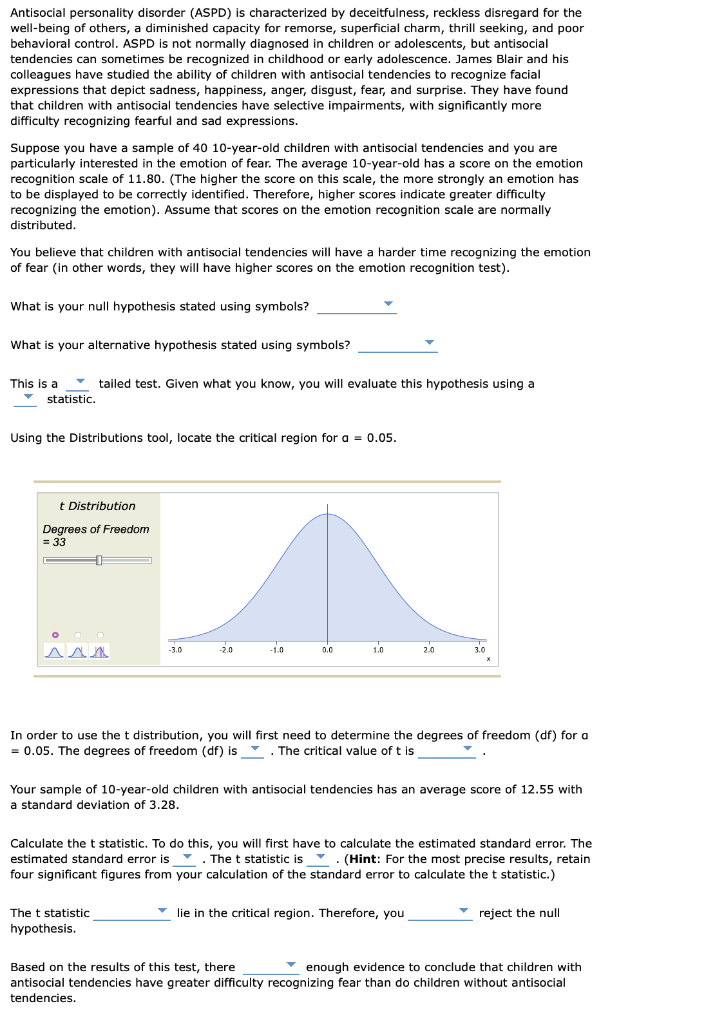 Antisocial personality disorder (ASPD) is characterized by deceitfulness, reckless disregard for the well-being of others, a diminished capacity for remorse, superficial charm, thrill seeking, and poor behavioral control. ASPD is not normally diagnosed in children or adolescents, but antisocial tendencies can sometimes be recognized in childhood or early adolescence. James Blair and his colleagues have studied the ability of children with antisocial tendencies to recognize facial expressions that depict sadness, happiness, anger, disgust, fear, and surprise. They have found that children with antisocial tendencies have selective impairments, with significantly more difficulty recognizing fearful and sad expressions.

Suppose you have a sample of 40 10-year-old children with antisocial tendencies and you are particularly interested in the emotion of fear. The average 10-year-old has a score on the emotion recognition scale of 11.80. (The higher the score on this scale, the more strongly an emotion has to be displayed to be correctly identified. Therefore, higher scores indicate greater difficulty recognizing the emotion). Assume that scores on the emotion recognition scale are normally distributed.

You believe that children with antisocial tendencies will have a harder time recognizing the emotion of fear (in other words, they will have higher scores on the emotion recognition test).

What is your null hypothesis stated using symbols?

What is your alternative hypothesis stated using symbols?

This is a tailed test. Given what you know, you will evaluate this hypothesis using a statistic.

Using the Distributions tool, locate the critical region for α = 0.05.

t Distribution

Degrees of Freedom = 33

-3.0 -2.0 -1.0 0.0 1.0 2.0 3.0
x

In order to use the t distribution, you will first need to determine the degrees of freedom (df) for α = 0.05. The degrees of freedom (df) is . The critical value of t is .

Your sample of 10-year-old children with antisocial tendencies has an average score of 12.55 with a standard deviation of 3.28.

Calculate the t statistic. To do this, you will first have to calculate the estimated standard error. The estimated standard error is . The t statistic is . (Hint: For the most precise results, retain four significant figures from your calculation of the standard error to calculate the t statistic.)

The t statistic lie in the critical region. Therefore, you reject the null hypothesis.

Based on the results of this test, there enough evidence to conclude that children with antisocial tendencies have greater difficulty recognizing fear than do children without antisocial tendencies.